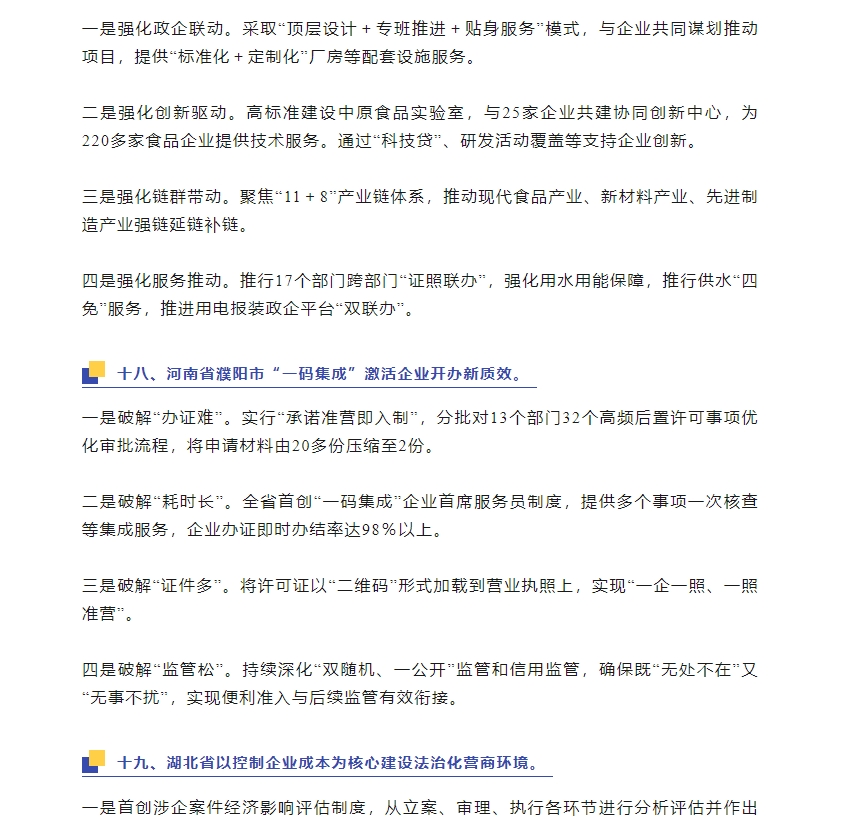 一是强化政企联动。采取“顶层设计 + 专班推进 + 贴身服务”模式，与企业共同谋划推动项目，提供“标准化 + 定制化”厂房等配套设施服务。

二是强化创新驱动。高标准建设中原食品实验室，与25家企业共建协同创新中心，为220多家食品企业提供技术服务。通过“科技贷”、研发活动覆盖等支持企业创新。

三是强化链群带动。聚焦“11 + 8”产业链体系，推动现代食品产业、新材料产业、先进制造产业强链延链补链。

四是强化服务推动。推行17个部门跨部门“证照联办”，强化用水用能保障，推行供水“四免”服务，推进用电报装政企平台“双联办”。

十八、河南省濮阳市“一码集成”激活企业开办新质效。

一是破解“办证难”。实行“承诺准营即入制”，分批对13个部门32个高频后置许可事项优化审批流程，将申请材料由20多份压缩至2份。

二是破解“耗时长”。全省首创“一码集成”企业首席服务员制度，提供多个事项一次核查等集成服务，企业办证即时办结率达98%以上。

三是破解“证件多”。将许可证以“二维码”形式加载到营业执照上，实现“一企一照、一照准营”。

四是破解“监管松”。持续深化“双随机、一公开”监管和信用监管，确保既“无处不在”又“无事不扰”，实现便利准入与后续监管有效衔接。

十九、湖北省以控制企业成本为核心建设法治化营商环境。

一是首创涉企案件经济影响评估制度，从立案、审理、执行各环节进行分析评估并作出